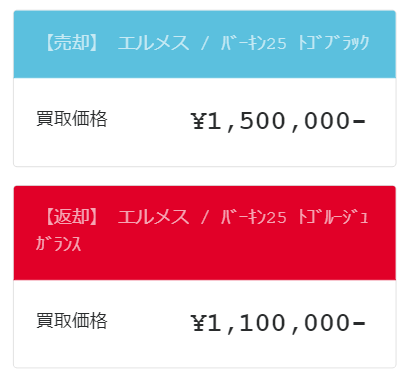 【売却】 エルメス / ﾊﾞｰｷﾝ25 ﾄｺﾞﾌﾞﾗｯｸ

買取価格

¥1,500,000-

【返却】 エルメス / ﾊﾞｰｷﾝ25 ﾄｺﾞﾙｰｼﾞｭｶﾞﾗﾝｽ

買取価格

¥1,100,000-